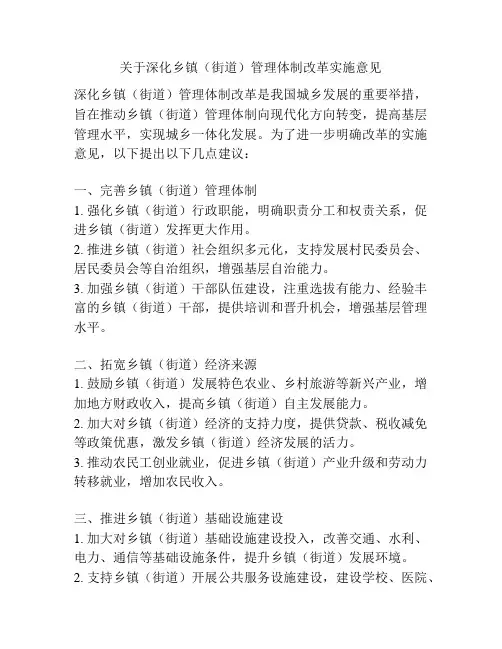 关于深化乡镇（街道）管理体制改革实施意见

深化乡镇（街道）管理体制改革是我国城乡发展的重要举措，旨在推动乡镇（街道）管理体制向现代化方向转变，提高基层管理水平，实现城乡一体化发展。为了进一步明确改革的实施意见，以下提出以下几点建议：

一、完善乡镇（街道）管理体制
1. 强化乡镇（街道）行政职能，明确职责分工和权责关系，促进乡镇（街道）发挥更大作用。
2. 推进乡镇（街道）社会组织多元化，支持发展村民委员会、居民委员会等自治组织，增强基层自治能力。
3. 加强乡镇（街道）干部队伍建设，注重选拔有能力、经验丰富的乡镇（街道）干部，提供培训和晋升机会，增强基层管理水平。

二、拓宽乡镇（街道）经济来源
1. 鼓励乡镇（街道）发展特色农业、乡村旅游等新兴产业，增加地方财政收入，提高乡镇（街道）自主发展能力。
2. 加大对乡镇（街道）经济的支持力度，提供贷款、税收减免等政策优惠，激发乡镇（街道）经济发展的活力。
3. 推动农民工创业就业，促进乡镇（街道）产业升级和劳动力转移就业，增加农民收入。

三、推进乡镇（街道）基础设施建设
1. 加大对乡镇（街道）基础设施建设投入，改善交通、水利、电力、通信等基础设施条件，提升乡镇（街道）发展环境。
2. 支持乡镇（街道）开展公共服务设施建设，建设学校、医院、